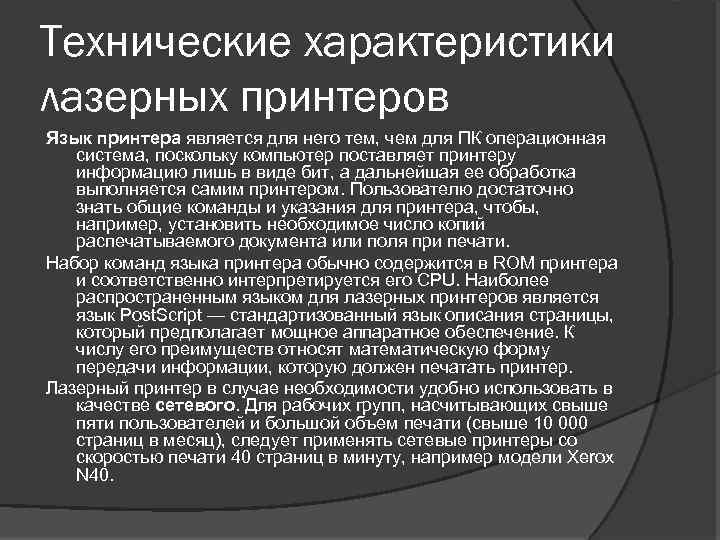 Технические характеристики лазерных принтеров

Язык принтера является для него тем, чем для ПК операционная система, поскольку компьютер поставляет принтеру информацию лишь в виде бит, а дальнейшая ее обработка выполняется самим принтером. Пользователю достаточно знать общие команды и указания для принтера, чтобы, например, установить необходимое число копий распечатываемого документа или поля при печати.

Набор команд языка принтера обычно содержится в ROM принтера и соответственно интерпретируется его CPU. Наиболее распространенным языком для лазерных принтеров является язык PostScript — стандартизованный язык описания страницы, который предполагает мощное аппаратное обеспечение. К числу его преимуществ относят математическую форму передачи информации, которую должен печатать принтер.

Лазерный принтер в случае необходимости удобно использовать в качестве сетевого. Для рабочих групп, насчитывающих свыше пяти пользователей и большой объем печати (свыше 10 000 страниц в месяц), следует применять сетевые принтеры со скоростью печати 40 страниц в минуту, например модели Xerox N40.